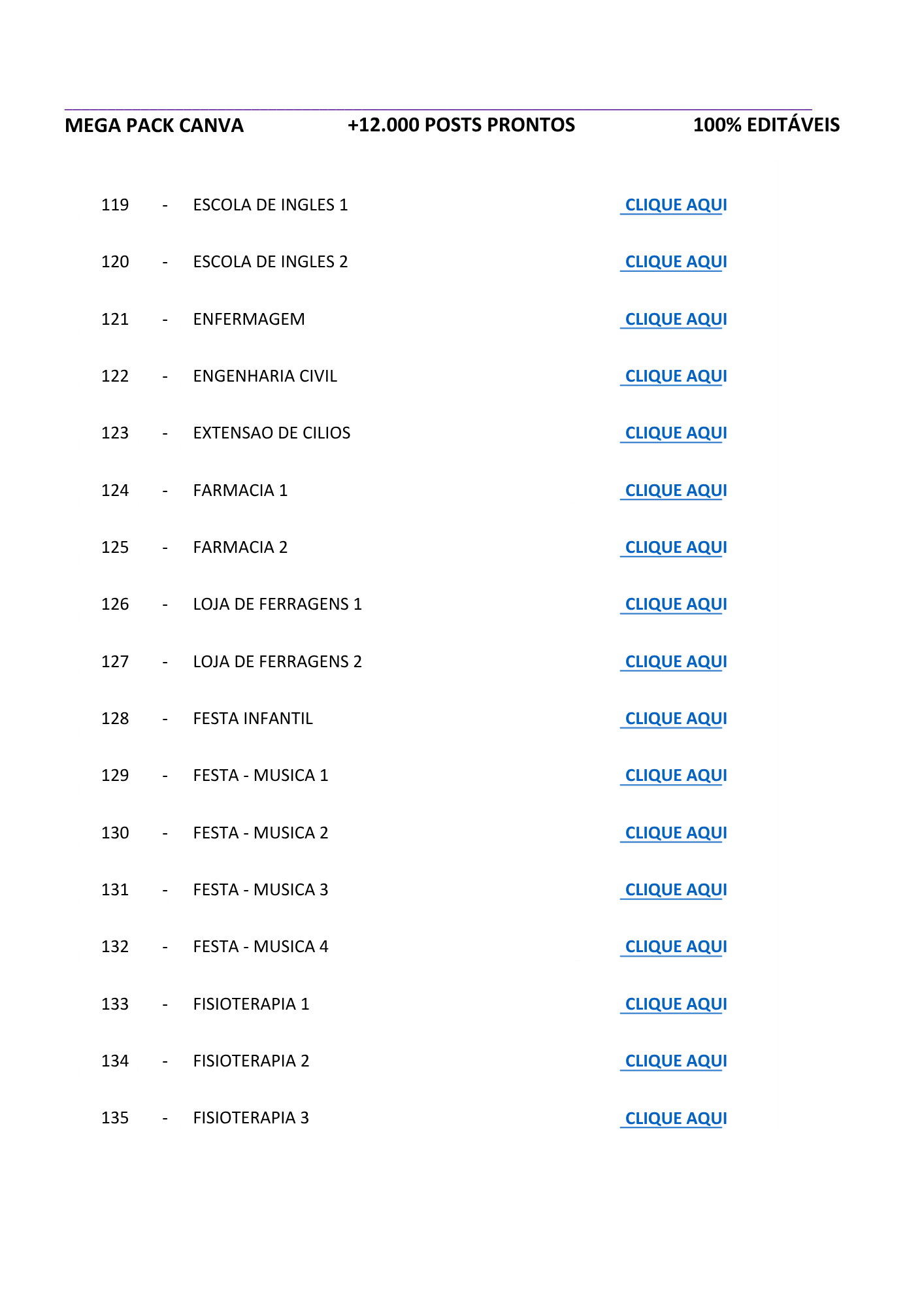 MEGA PACK CANVA +12.000 POSTS PRONTOS 100% EDITÁVEIS

119 - ESCOLA DE INGLES 1 CLIQUE AQUI

120 - ESCOLA DE INGLES 2 CLIQUE AQUI

121 - ENFERMAGEM CLIQUE AQUI

122 - ENGENHARIA CIVIL CLIQUE AQUI

123 - EXTENSAO DE CILIOS CLIQUE AQUI

124 - FARMACIA 1 CLIQUE AQUI

125 - FARMACIA 2 CLIQUE AQUI

126 - LOJA DE FERRAGENS 1 CLIQUE AQUI

127 - LOJA DE FERRAGENS 2 CLIQUE AQUI

128 - FESTA INFANTIL CLIQUE AQUI

129 - FESTA - MUSICA 1 CLIQUE AQUI

130 - FESTA - MUSICA 2 CLIQUE AQUI

131 - FESTA - MUSICA 3 CLIQUE AQUI

132 - FESTA - MUSICA 4 CLIQUE AQUI

133 - FISIOTERAPIA 1 CLIQUE AQUI

134 - FISIOTERAPIA 2 CLIQUE AQUI

135 - FISIOTERAPIA 3 CLIQUE AQUI